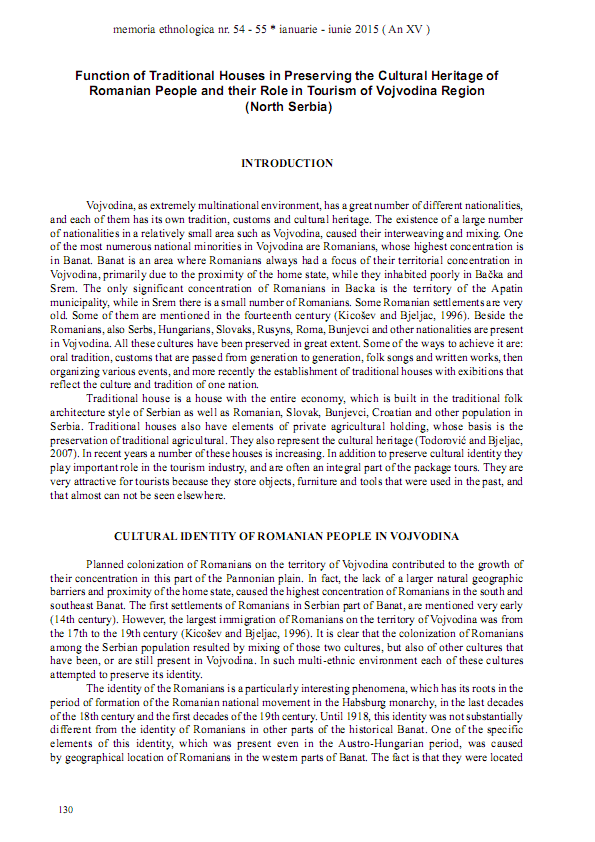 memoria ethnologica nr. 54 - 55 * ianuarie - iunie 2015 ( An XV )

Function of Traditional Houses in Preserving the Cultural Heritage of Romanian People and their Role in Tourism of Vojvodina Region (North Serbia)

INTRODUCTION

Vojvodina, as extremely multinational environment, has a great number of different nationalities, and each of them has its own tradition, customs and cultural heritage. The existence of a large number of nationalities in a relatively small area such as Vojvodina, caused their interweaving and mixing. One of the most numerous national minorities in Vojvodina are Romanians, whose highest concentration is in Banat. Banat is an area where Romanians always had a focus of their territorial concentration in Vojvodina, primarily due to the proximity of the home state, while they inhabited poorly in Bačka and Srem. The only significant concentration of Romanians in Backa is the territory of the Apatin municipality, while in Srem there is a small number of Romanians. Some Romanian settlements are very old. Some of them are mentioned in the fourteenth century (Kicošev and Bjeljac, 1996). Beside the Romanians, also Serbs, Hungarians, Slovaks, Rusyns, Roma, Bunjevci and other nationalities are present in Vojvodina. All these cultures have been preserved in great extent. Some of the ways to achieve it are: oral tradition, customs that are passed from generation to generation, folk songs and written works, then organizing various events, and more recently the establishment of traditional houses with exibitions that reflect the culture and tradition of one nation.

Traditional house is a house with the entire economy, which is built in the traditional folk architecture style of Serbian as well as Romanian, Slovak, Bunjevci, Croatian and other population in Serbia. Traditional houses also have elements of private agricultural holding, whose basis is the preservation of traditional agricultural. They also represent the cultural heritage (Todorović and Bjeljac, 2007). In recent years a number of these houses is increasing. In addition to preserve cultural identity they play important role in the tourism industry, and are often an integral part of the package tours. They are very attractive for tourists because they store objects, furniture and tools that were used in the past, and that almost can not be seen elsewhere.

CULTURAL IDENTITY OF ROMANIAN PEOPLE IN VOJVODINA

Planned colonization of Romanians on the territory of Vojvodina contributed to the growth of their concentration in this part of the Pannonian plain. In fact, the lack of a larger natural geographic barriers and proximity of the home state, caused the highest concentration of Romanians in the south and southeast Banat. The first settlements of Romanians in Serbian part of Banat, are mentioned very early (14th century). However, the largest immigration of Romanians on the territory of Vojvodina was from the 17th to the 19th century (Kicošev and Bjeljac, 1996). It is clear that the colonization of Romanians among the Serbian population resulted by mixing of those two cultures, but also of other cultures that have been, or are still present in Vojvodina. In such multi-ethnic environment each of these cultures attempted to preserve its identity.

The identity of the Romanians is a particularly interesting phenomena, which has its roots in the period of formation of the Romanian national movement in the Habsburg monarchy, in the last decades of the 18th century and the first decades of the 19th century. Until 1918, this identity was not substantially different from the identity of Romanians in other parts of the historical Banat. One of the specific elements of this identity, which was present even in the Austro-Hungarian period, was caused by geographical location of Romanians in the western parts of Banat. The fact is that they were located

130